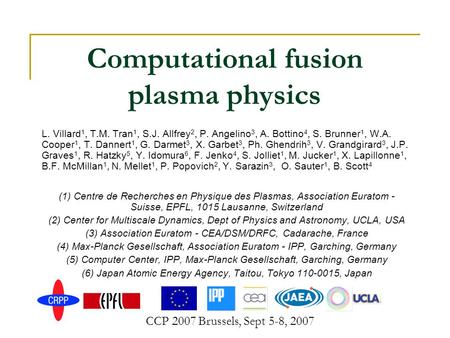 Computational fusion plasma physics

L. Villard$^1$, T.M. Tran$^1$, S.J. Allfrey$^2$, P. Angelino$^3$, A. Bottino$^4$, S. Brunner$^1$, W.A. Cooper$^1$, T. Dannert$^1$, G. Darmet$^3$, X. Garbet$^3$, Ph. Ghendrih$^3$, V. Grandgirard$^3$, J.P. Graves$^1$, R. Hatzky$^5$, Y. Idomura$^6$, F. Jenko$^4$, S. Jolliet$^1$, M. Jucker$^1$, X. Lapillonne$^1$, B.F. McMillan$^1$, N. Mellet$^1$, P. Popovich$^2$, Y. Sarazin$^3$, O. Sauter$^1$, B. Scott$^4$

(1) Centre de Recherches en Physique des Plasmas, Association Euratom - Suisse, EPFL, 1015 Lausanne, Switzerland
(2) Center for Multiscale Dynamics, Dept of Physics and Astronomy, UCLA, USA
(3) Association Euratom - CEA/DSM/DRFC, Cadarache, France
(4) Max-Planck Gesellschaft, Association Euratom - IPP, Garching, Germany
(5) Computer Center, IPP, Max-Planck Gesellschaft, Garching, Germany
(6) Japan Atomic Energy Agency, Taitou, Tokyo 110-0015, Japan

CRPP EPFL IPP cea JAEA UCLA

CCP 2007 Brussels, Sept 5-8, 2007